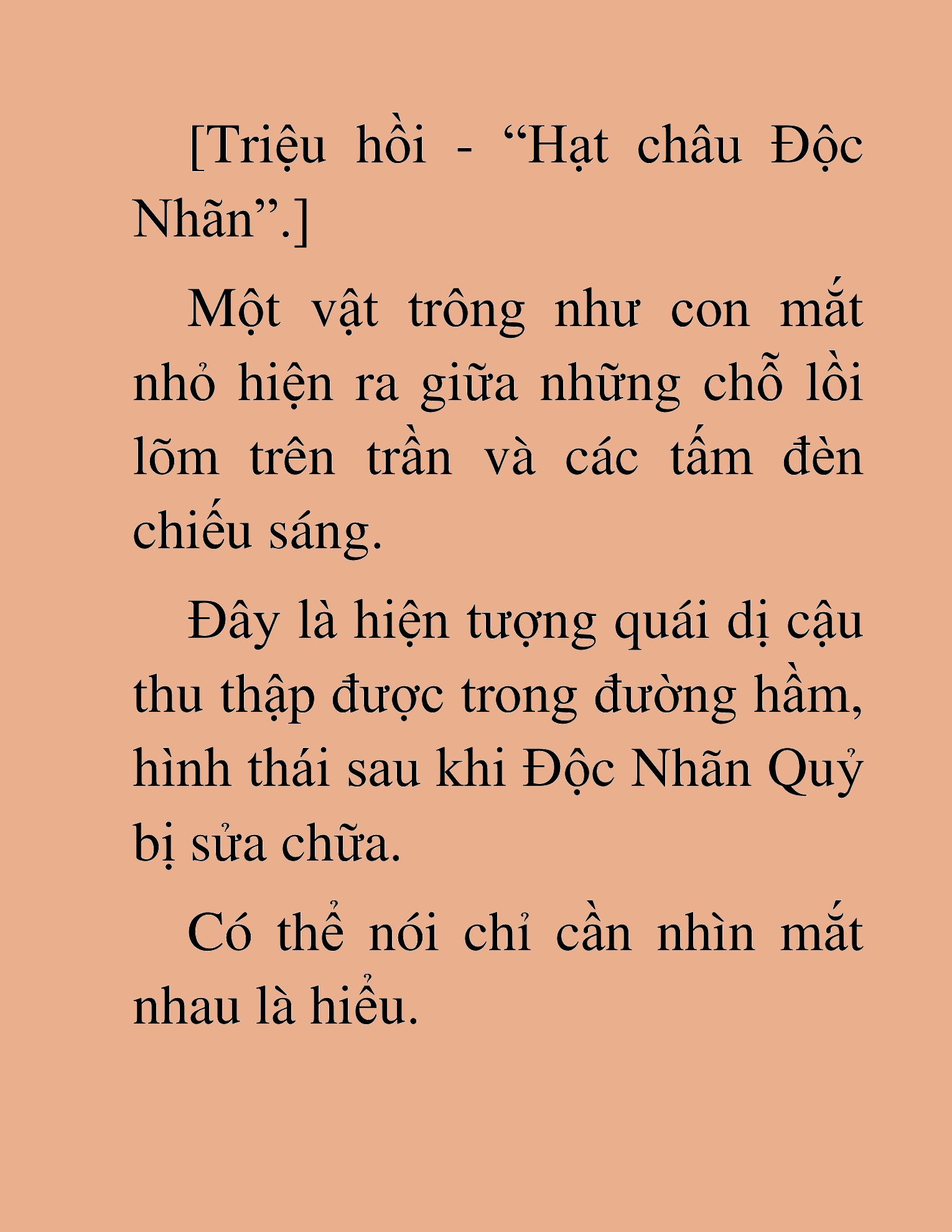 [Triệu hồi - “Hạt châu Độc Nhãn”.]

Một vật trông như con mắt nhỏ hiện ra giữa những chỗ lồi lõm trên trần và các tấm đèn chiếu sáng.

Đây là hiện tượng quái dị cậu thu thập được trong đường hầm, hình thái sau khi Độc Nhãn Quỷ bị sửa chữa.

Có thể nói chỉ cần nhìn mắt nhau là hiểu.